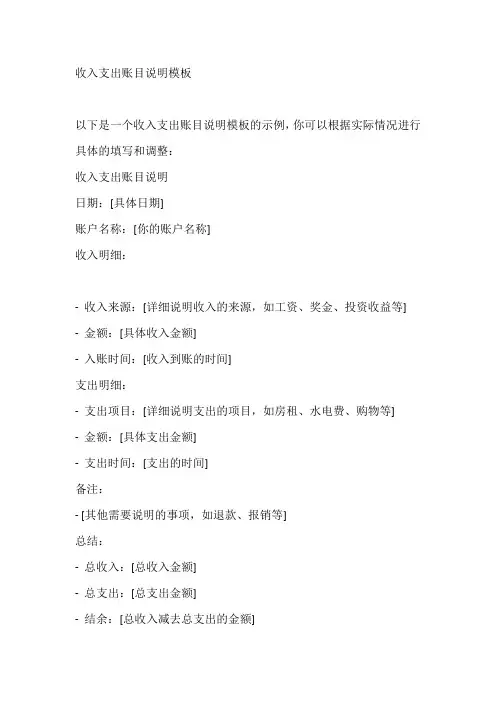 收入支出账目说明模板

以下是一个收入支出账目说明模板的示例，你可以根据实际情况进行具体的填写和调整：

收入支出账目说明

日期：[具体日期]

账户名称：[你的账户名称]

收入明细：

- 收入来源：[详细说明收入的来源，如工资、奖金、投资收益等]

- 金额：[具体收入金额]

- 入账时间：[收入到账的时间]

支出明细：

- 支出项目：[详细说明支出的项目，如房租、水电费、购物等]

- 金额：[具体支出金额]

- 支出时间：[支出的时间]

备注：

- [其他需要说明的事项，如退款、报销等]

总结：

- 总收入：[总收入金额]

- 总支出：[总支出金额]

- 结余：[总收入减去总支出的金额]